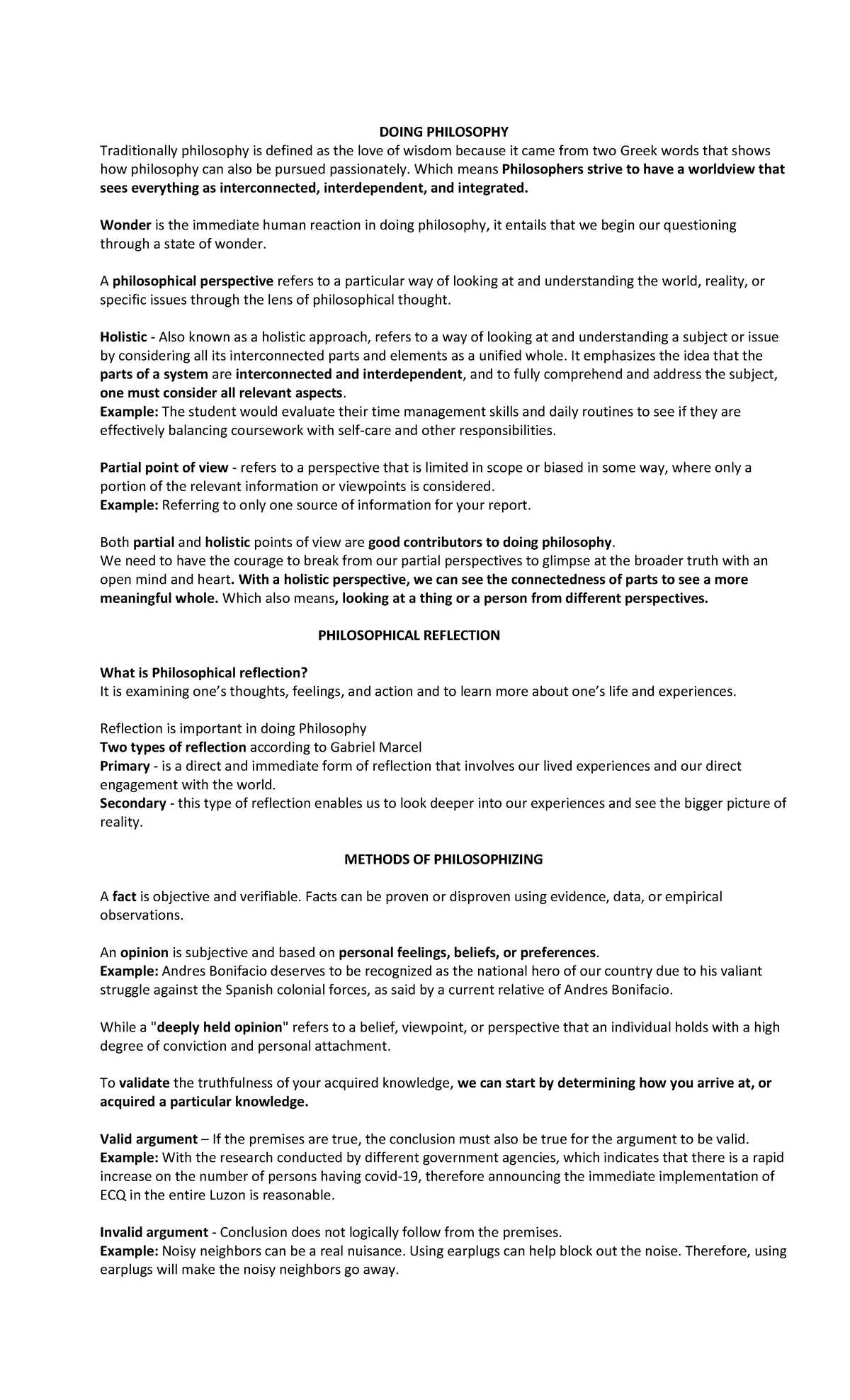 DOING PHILOSOPHY

Traditionally philosophy is defined as the love of wisdom because it came from two Greek words that shows how philosophy can also be pursued passionately. Which means Philosophers strive to have a worldview that sees everything as interconnected, interdependent, and integrated.

Wonder is the immediate human reaction in doing philosophy, it entails that we begin our questioning through a state of wonder.

A philosophical perspective refers to a particular way of looking at and understanding the world, reality, or specific issues through the lens of philosophical thought.

Holistic - Also known as a holistic approach, refers to a way of looking at and understanding a subject or issue by considering all its interconnected parts and elements as a unified whole. It emphasizes the idea that the parts of a system are interconnected and interdependent, and to fully comprehend and address the subject, one must consider all relevant aspects.
Example: The student would evaluate their time management skills and daily routines to see if they are effectively balancing coursework with self-care and other responsibilities.

Partial point of view - refers to a perspective that is limited in scope or biased in some way, where only a portion of the relevant information or viewpoints is considered.
Example: Referring to only one source of information for your report.

Both partial and holistic points of view are good contributors to doing philosophy.
We need to have the courage to break from our partial perspectives to glimpse at the broader truth with an open mind and heart. With a holistic perspective, we can see the connectedness of parts to see a more meaningful whole. Which also means, looking at a thing or a person from different perspectives.

PHILOSOPHICAL REFLECTION

What is Philosophical reflection?
It is examining one's thoughts, feelings, and action and to learn more about one's life and experiences.

Reflection is important in doing Philosophy
Two types of reflection according to Gabriel Marcel
Primary - is a direct and immediate form of reflection that involves our lived experiences and our direct engagement with the world.
Secondary - this type of reflection enables us to look deeper into our experiences and see the bigger picture of reality.

METHODS OF PHILOSOPHIZING

A fact is objective and verifiable. Facts can be proven or disproven using evidence, data, or empirical observations.

An opinion is subjective and based on personal feelings, beliefs, or preferences.
Example: Andres Bonifacio deserves to be recognized as the national hero of our country due to his valiant struggle against the Spanish colonial forces, as said by a current relative of Andres Bonifacio.

While a "deeply held opinion" refers to a belief, viewpoint, or perspective that an individual holds with a high degree of conviction and personal attachment.

To validate the truthfulness of your acquired knowledge, we can start by determining how you arrive at, or acquired a particular knowledge.

Valid argument – If the premises are true, the conclusion must also be true for the argument to be valid.
Example: With the research conducted by different government agencies, which indicates that there is a rapid increase on the number of persons having covid-19, therefore announcing the immediate implementation of ECQ in the entire Luzon is reasonable.

Invalid argument - Conclusion does not logically follow from the premises.
Example: Noisy neighbors can be a real nuisance. Using earplugs can help block out the noise. Therefore, using earplugs will make the noisy neighbors go away.